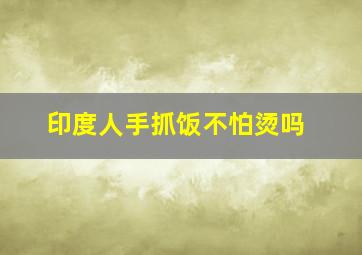 印度人手抓饭不怕烫吗